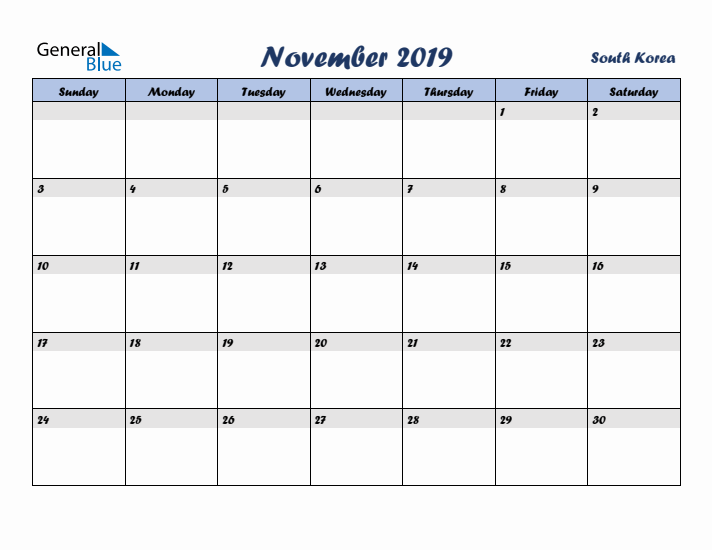 General Blue

November 2019

South Korea

| Sunday | Monday | Tuesday | Wednesday | Thursday | Friday | Saturday |
|---|---|---|---|---|---|---|
| | | | | | 1 | 2 |
| 3 | 4 | 5 | 6 | 7 | 8 | 9 |
| 10 | 11 | 12 | 13 | 14 | 15 | 16 |
| 17 | 18 | 19 | 20 | 21 | 22 | 23 |
| 24 | 25 | 26 | 27 | 28 | 29 | 30 |